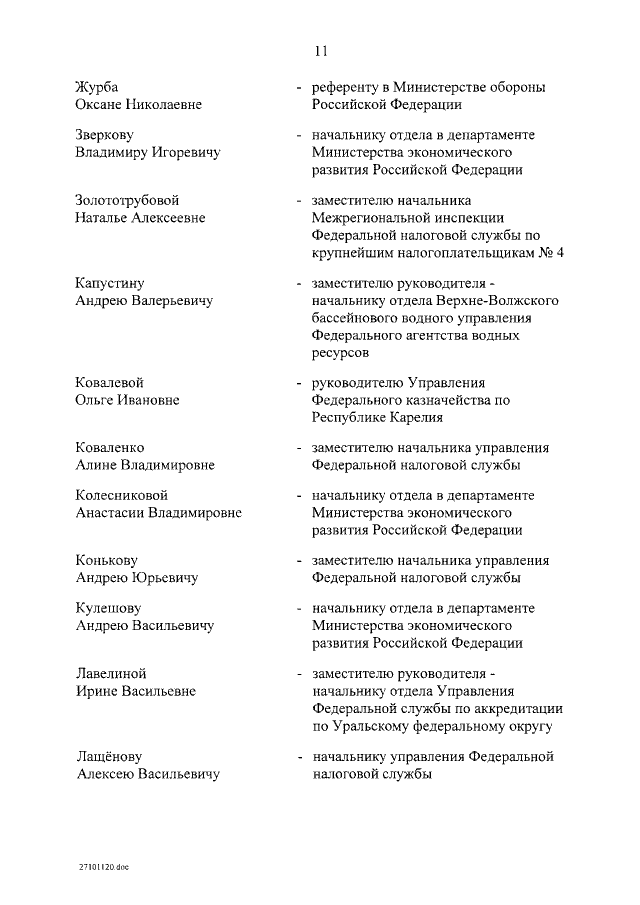 11

Журба Оксане Николаевне - референту в Министерстве обороны Российской Федерации

Зверкову Владимиру Игоревичу - начальнику отдела в департаменте Министерства экономического развития Российской Федерации

Золототрубовой Наталье Алексеевне - заместителю начальника Межрегиональной инспекции Федеральной налоговой службы по крупнейшим налогоплательщикам № 4

Капустину Андрею Валерьевичу - заместителю руководителя - начальнику отдела Верхне-Волжского бассейнового водного управления Федерального агентства водных ресурсов

Ковалевой Ольге Ивановне - руководителю Управления Федерального казначейства по Республике Карелия

Коваленко Алине Владимировне - заместителю начальника управления Федеральной налоговой службы

Колесниковой Анастасии Владимировне - начальнику отдела в департаменте Министерства экономического развития Российской Федерации

Конькову Андрею Юрьевичу - заместителю начальника управления Федеральной налоговой службы

Кулешову Андрею Васильевичу - начальнику отдела в департаменте Министерства экономического развития Российской Федерации

Лавелиной Ирине Васильевне - заместителю руководителя - начальнику отдела Управления Федеральной службы по аккредитации по Уральскому федеральному округу

Лащёнову Алексею Васильевичу - начальнику управления Федеральной налоговой службы

27101120.doc